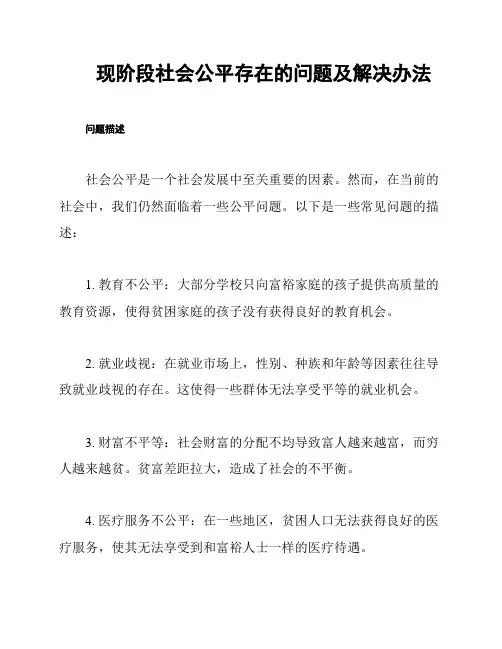 现阶段社会公平存在的问题及解决办法

问题描述

社会公平是一个社会发展中至关重要的因素。然而，在当前的社会中，我们仍然面临着一些公平问题。以下是一些常见问题的描述：

1. 教育不公平：大部分学校只向富裕家庭的孩子提供高质量的教育资源，使得贫困家庭的孩子没有获得良好的教育机会。

2. 就业歧视：在就业市场上，性别、种族和年龄等因素往往导致就业歧视的存在。这使得一些群体无法享受平等的就业机会。

3. 财富不平等：社会财富的分配不均导致富人越来越富，而穷人越来越贫。贫富差距拉大，造成了社会的不平衡。

4. 医疗服务不公平：在一些地区，贫困人口无法获得良好的医疗服务，使其无法享受到和富裕人士一样的医疗待遇。